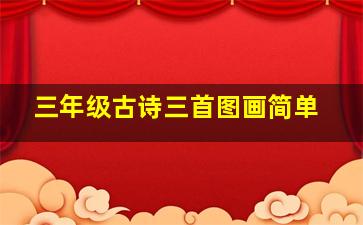 三年级古诗三首图画简单